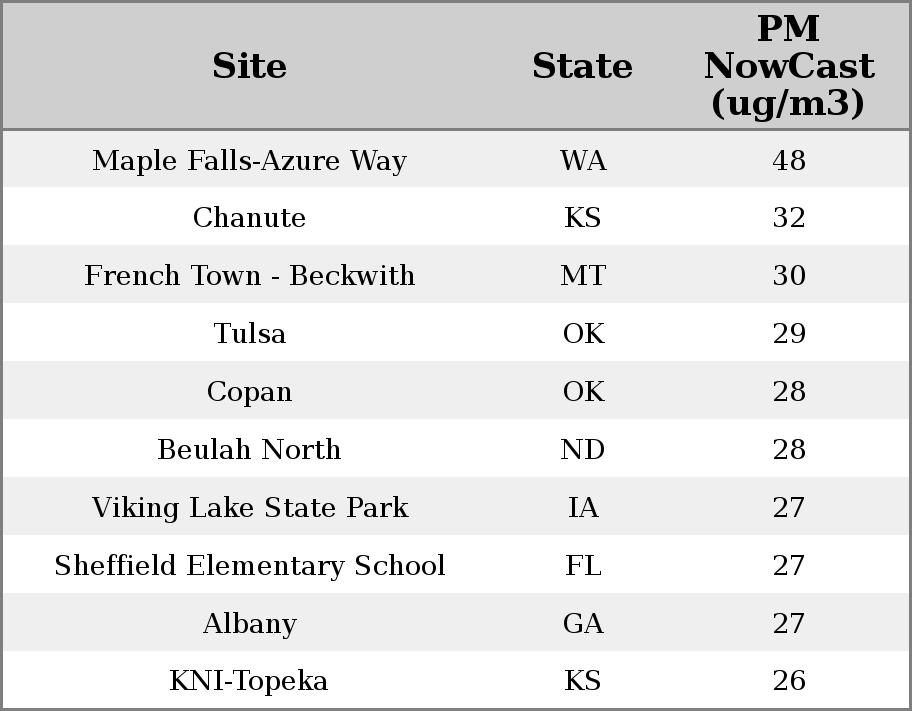 | Site | State | PM NowCast (ug/m3) |
|---|---|---|
| Maple Falls-Azure Way | WA | 48 |
| Chanute | KS | 32 |
| French Town - Beckwith | MT | 30 |
| Tulsa | OK | 29 |
| Copan | OK | 28 |
| Beulah North | ND | 28 |
| Viking Lake State Park | IA | 27 |
| Sheffield Elementary School | FL | 27 |
| Albany | GA | 27 |
| KNI-Topeka | KS | 26 |